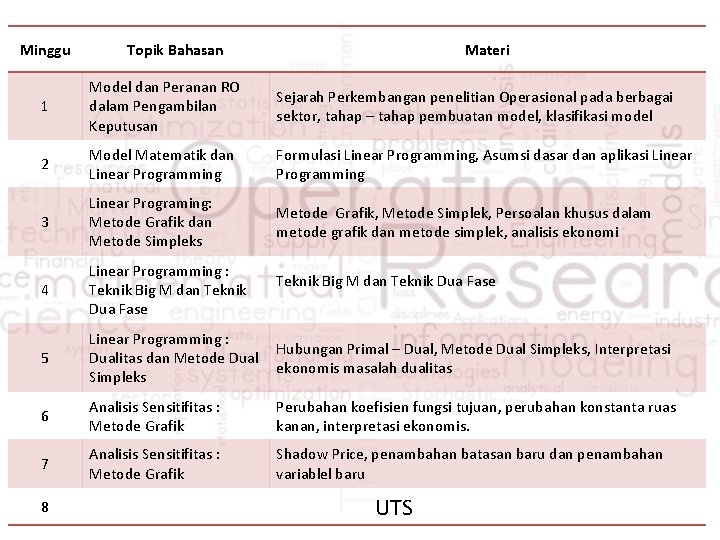 | Minggu | Topik Bahasan | Materi |
|---|---|---|
| 1 | Model dan Peranan RO dalam Pengambilan Keputusan | Sejarah Perkembangan penelitian Operasional pada berbagai sektor, tahap – tahap pembuatan model, klasifikasi model |
| 2 | Model Matematik dan Linear Programming | Formulasi Linear Programming, Asumsi dasar dan aplikasi Linear Programming |
| 3 | Linear Programing: Metode Grafik dan Metode Simpleks | Metode Grafik, Metode Simplek, Persoalan khusus dalam metode grafik dan metode simplek, analisis ekonomi |
| 4 | Linear Programming : Teknik Big M dan Teknik Dua Fase | Teknik Big M dan Teknik Dua Fase |
| 5 | Linear Programming : Dualitas dan Metode Dual Simpleks | Hubungan Primal – Dual, Metode Dual Simpleks, Interpretasi ekonomis masalah dualitas |
| 6 | Analisis Sensitifitas : Metode Grafik | Perubahan koefisien fungsi tujuan, perubahan konstanta ruas kanan, interpretasi ekonomis. |
| 7 | Analisis Sensitifitas : Metode Grafik | Shadow Price, penambahan batasan baru dan penambahan variablel baru |
| 8 | UTS | |